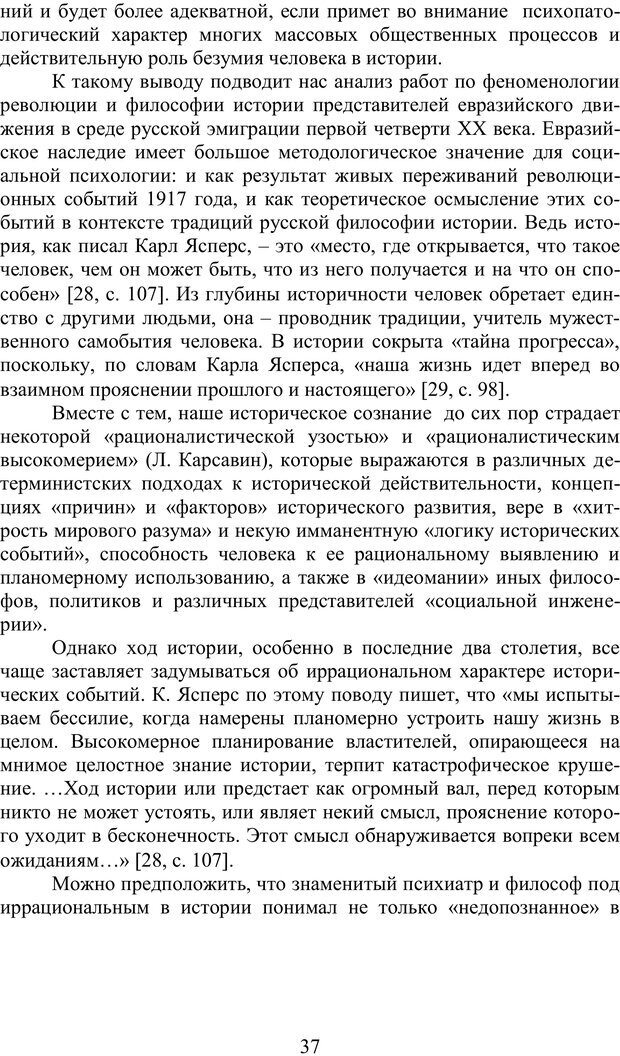 ний и будет более адекватной, если примет во внимание психопатологический характер многих массовых общественных процессов и действительную роль безумия человека в истории.

К такому выводу подводит нас анализ работ по феноменологии революции и философии истории представителей евразийского движения в среде русской эмиграции первой четверти XX века. Евразийское наследие имеет большое методологическое значение для социальной психологии: и как результат живых переживаний революционных событий 1917 года, и как теоретическое осмысление этих событий в контексте традиций русской философии истории. Ведь история, как писал Карл Ясперс, – это «место, где открывается, что такое человек, чем он может быть, что из него получается и на что он способен» [28, с. 107]. Из глубины историчности человек обретает единство с другими людьми, она – проводник традиции, учитель мужественного самобытия человека. В истории сокрыта «тайна прогресса», поскольку, по словам Карла Ясперса, «наша жизнь идет вперед во взаимном прояснении прошлого и настоящего» [29, с. 98].

Вместе с тем, наше историческое сознание до сих пор страдает некоторой «рационалистической узостью» и «рационалистическим высокомерием» (Л. Карсавин), которые выражаются в различных детерминистских подходах к исторической действительности, концепциях «причин» и «факторов» исторического развития, вере в «хитрость мирового разума» и некую имманентную «логику исторических событий», способность человека к ее рациональному выявлению и планомерному использованию, а также в «идеомании» иных философов, политиков и различных представителей «социальной инженерии».

Однако ход истории, особенно в последние два столетия, все чаще заставляет задумываться об иррациональном характере исторических событий. К. Ясперс по этому поводу пишет, что «мы испытываем бессилие, когда намерены планомерно устроить нашу жизнь в целом. Высокомерное планирование властителей, опирающееся на мнимое целостное знание истории, терпит катастрофическое крушение. …Ход истории или предстает как огромный вал, перед которым никто не может устоять, или являет некий смысл, прояснение которого уходит в бесконечность. Этот смысл обнаруживается вопреки всем ожиданиям…» [28, с. 107].

Можно предположить, что знаменитый психиатр и философ под иррациональным в истории понимал не только «недопознанное» в

37